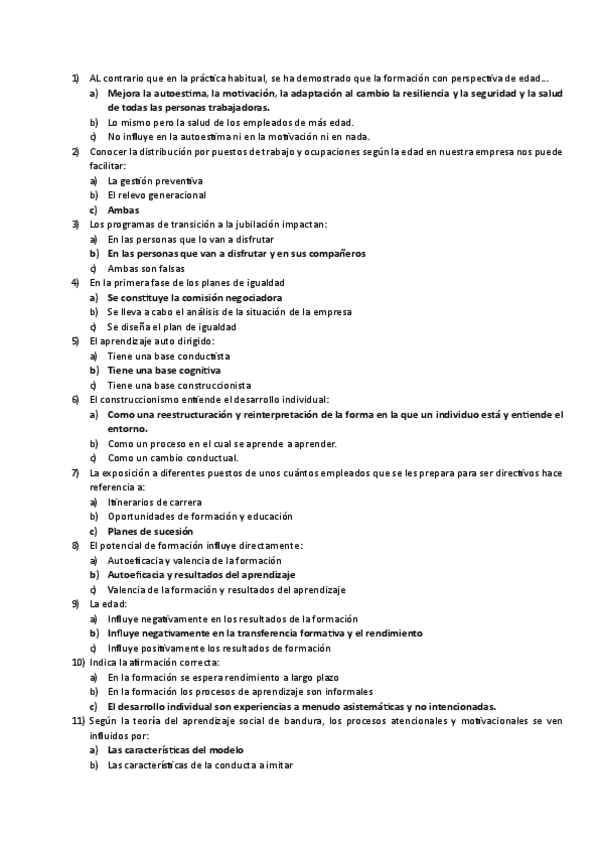 1) AL contrario que en la práctica habitual, se ha demostrado que la formación con perspectiva de edad…
a) Mejora la autoestima, la motivación, la adaptación al cambio la resiliencia y la seguridad y la salud de todas las personas trabajadoras.
b) Lo mismo pero la salud de los empleados de más edad.
c) No influye en la autoestima ni en la motivación ni en nada.
2) Conocer la distribución por puestos de trabajo y ocupaciones según la edad en nuestra empresa nos puede facilitar:
a) La gestión preventiva
b) El relevo generacional
c) Ambas
3) Los programas de transición a la jubilación impactan:
a) En las personas que lo van a disfrutar
b) En las personas que van a disfrutar y en sus compañeros
c) Ambas son falsas
4) En la primera fase de los planes de igualdad
a) Se constituye la comisión negociadora
b) Se lleva a cabo el análisis de la situación de la empresa
c) Se diseña el plan de igualdad
5) El aprendizaje auto dirigido:
a) Tiene una base conductista
b) Tiene una base cognitiva
c) Tiene una base construccionista
6) El construccionismo entiende el desarrollo individual:
a) Como una reestructuración y reinterpretación de la forma en la que un individuo está y entiende el entorno.
b) Como un proceso en el cual se aprende a aprender.
c) Como un cambio conductual.
7) La exposición a diferentes puestos de unos cuántos empleados que se les prepara para ser directivos hace referencia a:
a) Itinerarios de carrera
b) Oportunidades de formación y educación
c) Planes de sucesión
8) El potencial de formación influye directamente:
a) Autoeficacia y valencia de la formación
b) Autoeficacia y resultados del aprendizaje
c) Valencia de la formación y resultados del aprendizaje
9) La edad:
a) Influye negativamente en los resultados de la formación
b) Influye negativamente en la transferencia formativa y el rendimiento
c) Influye positivamente los resultados de formación
10) Indica la afirmación correcta:
a) En la formación se espera rendimiento a largo plazo
b) En la formación los procesos de aprendizaje son informales
c) El desarrollo individual son experiencias a menudo asistemáticas y no intencionadas.
11) Según la teoría del aprendizaje social de bandura, los procesos atencionales y motivacionales se ven influidos por:
a) Las características del modelo
b) Las características de la conducta a imitar